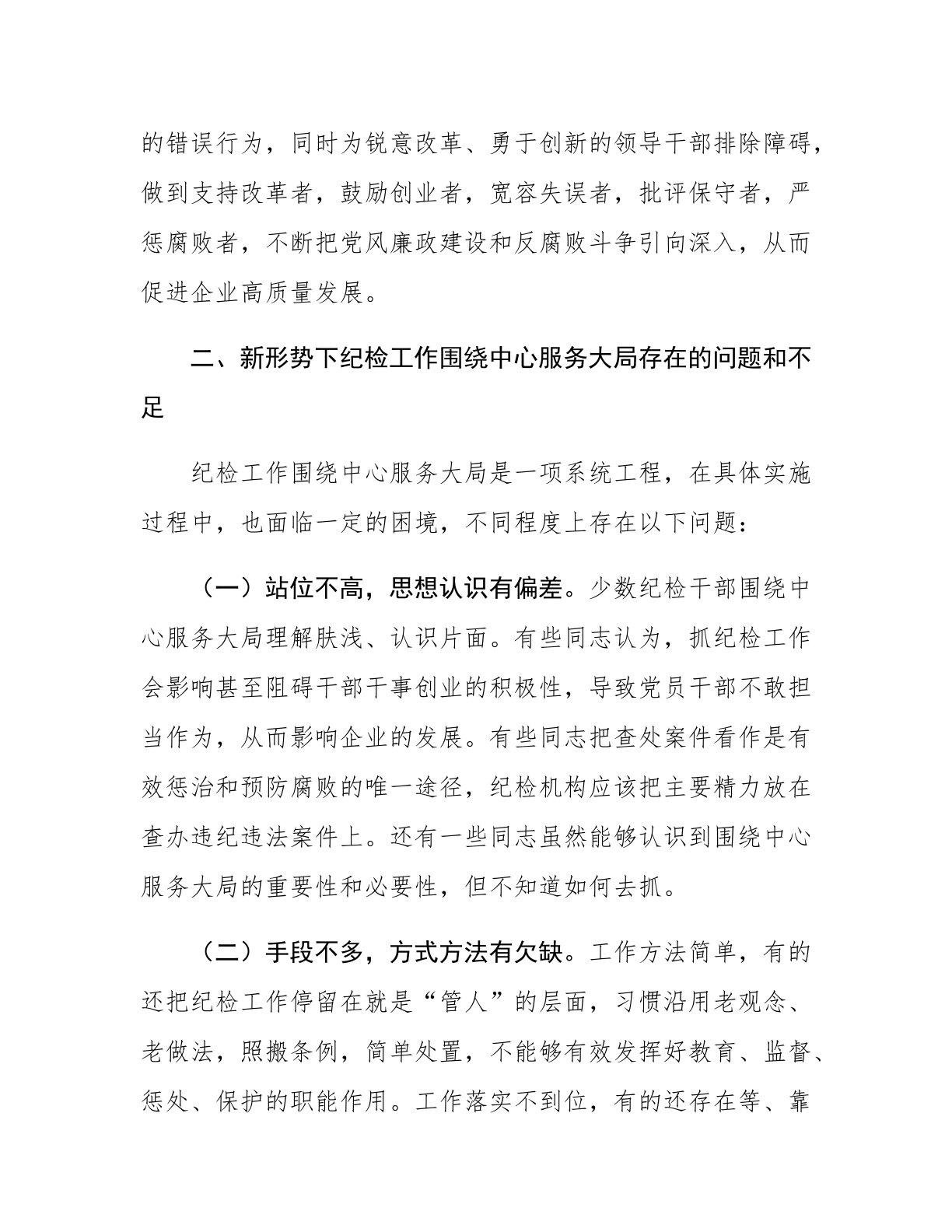 的错误行为，同时为锐意改革、勇于创新的领导干部排除障碍，做到支持改革者，鼓励创业者，宽容失误者，批评保守者，严惩腐败者，不断把党风廉政建设和反腐败斗争引向深入，从而促进企业高质量发展。

二、新形势下纪检工作围绕中心服务大局存在的问题和不足

纪检工作围绕中心服务大局是一项系统工程，在具体实施过程中，也面临一定的困境，不同程度上存在以下问题：

（一）站位不高，思想认识有偏差。少数纪检干部围绕中心服务大局理解肤浅、认识片面。有些同志认为，抓纪检工作会影响甚至阻碍干部干事创业的积极性，导致党员干部不敢担当作为，从而影响企业的发展。有些同志把查处案件看作是有效惩治和预防腐败的唯一途径，纪检机构应该把主要精力放在查办违纪违法案件上。还有一些同志虽然能够认识到围绕中心服务大局的重要性和必要性，但不知道如何去抓。

（二）手段不多，方式方法有欠缺。工作方法简单，有的还把纪检工作停留在就是“管人”的层面，习惯沿用老观念、老做法，照搬条例，简单处置，不能够有效发挥好教育、监督、惩处、保护的职能作用。工作落实不到位，有的还存在等、靠